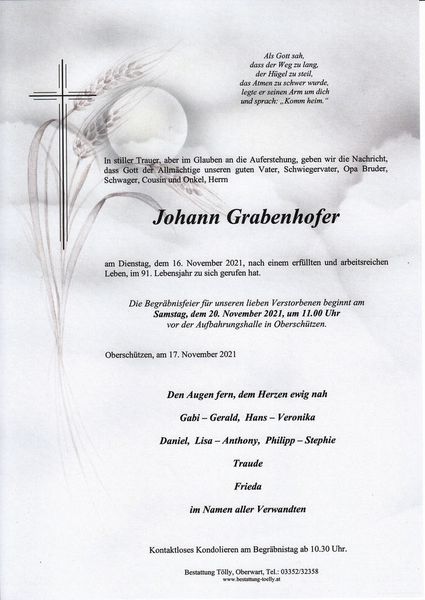 Als Gott sah,
dass der Weg zu lang,
der Hügel zu steil,
das Atmen zu schwer wurde,
legte er seinen Arm um dich
und sprach: „Komm heim."

In stiller Trauer, aber im Glauben an die Auferstehung, geben wir die Nachricht, dass Gott der Allmächtige unseren guten Vater, Schwiegervater, Opa Bruder, Schwager, Cousin und Onkel, Herrn

Johann Grabenhofer

am Dienstag, dem 16. November 2021, nach einem erfüllten und arbeitsreichen Leben, im 91. Lebensjahr zu sich gerufen hat.

Die Begräbnisfeier für unseren lieben Verstorbenen beginnt am
Samstag, dem 20. November 2021, um 11.00 Uhr
vor der Aufbahrungshalle in Oberschützen.

Oberschützen, am 17. November 2021

Den Augen fern, dem Herzen ewig nah

Gabi – Gerald, Hans – Veronika

Daniel, Lisa – Anthony, Philipp – Stephie

Traude

Frieda

im Namen aller Verwandten

Kontaktloses Kondolieren am Begräbnistag ab 10.30 Uhr.

Bestattung Tölly, Oberwart, Tel.: 03352/32358
www.bestattung-toelly.at